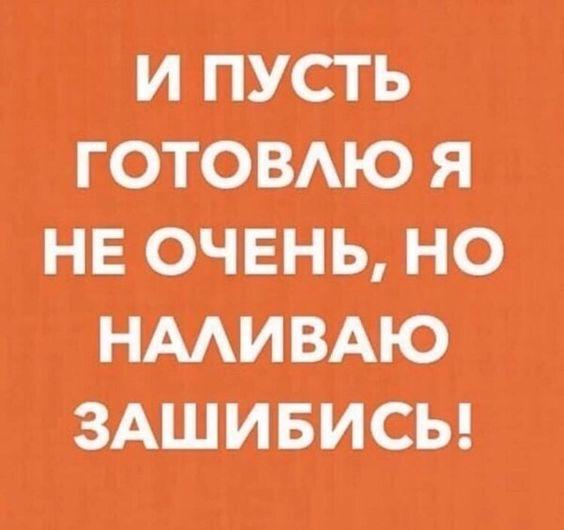 И ПУСТЬ ГОТОВЛЮ Я НЕ ОЧЕНЬ, НО НАЛИВАЮ ЗАШИБИСЬ!